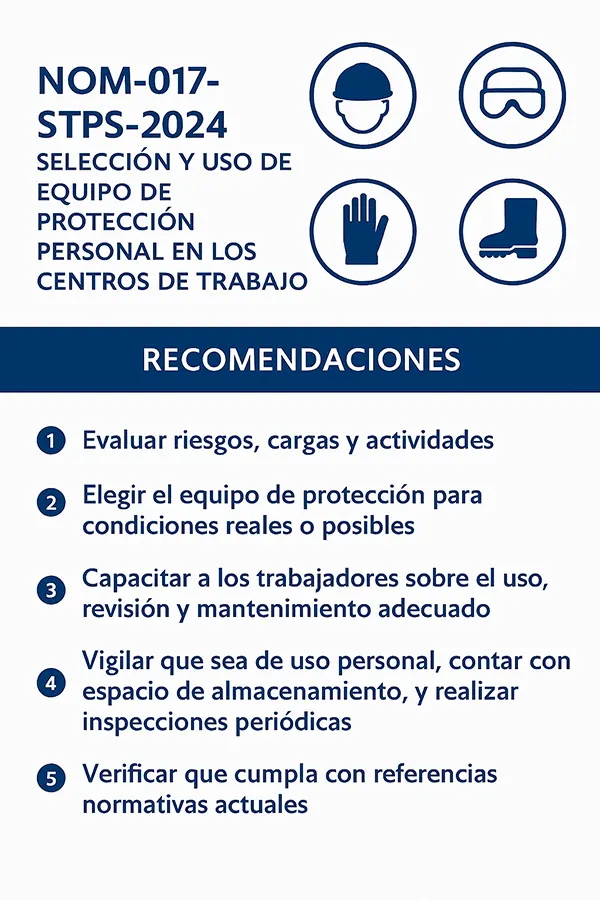 NOM-017-STPS-2024

SELECCIÓN Y USO DE EQUIPO DE PROTECCIÓN PERSONAL EN LOS CENTROS DE TRABAJO

RECOMENDACIONES

1 Evaluar riesgos, cargas y actividades

2 Elegir el equipo de protección para condiciones reales o posibles

3 Capacitar a los trabajadores sobre el uso, revisión y mantenimiento adecuado

4 Vigilar que sea de uso personal, contar con espacio de almacenamiento, y realizar inspecciones periódicas

5 Verificar que cumpla con referencias normativas actuales